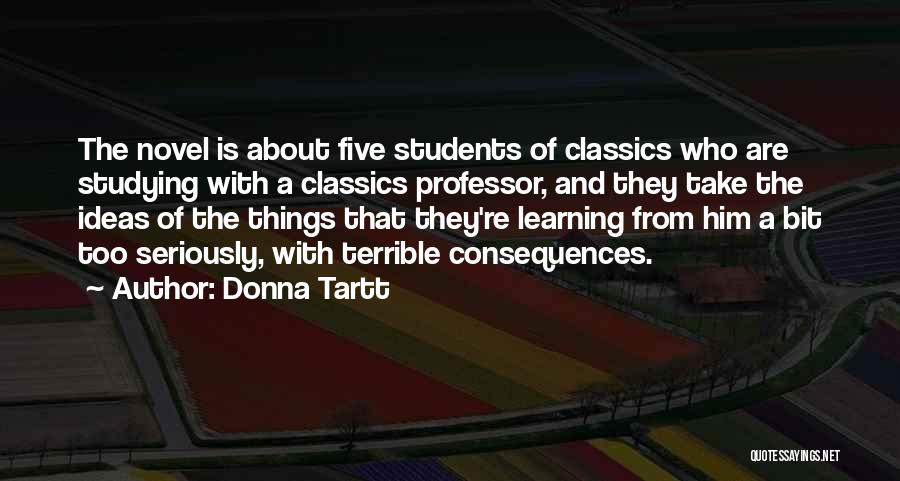 The novel is about five students of classics who are studying with a classics professor, and they take the ideas of the things that they're learning from him a bit too seriously, with terrible consequences.

Author: Donna Tartt

QUOTESSAYINGS.NET